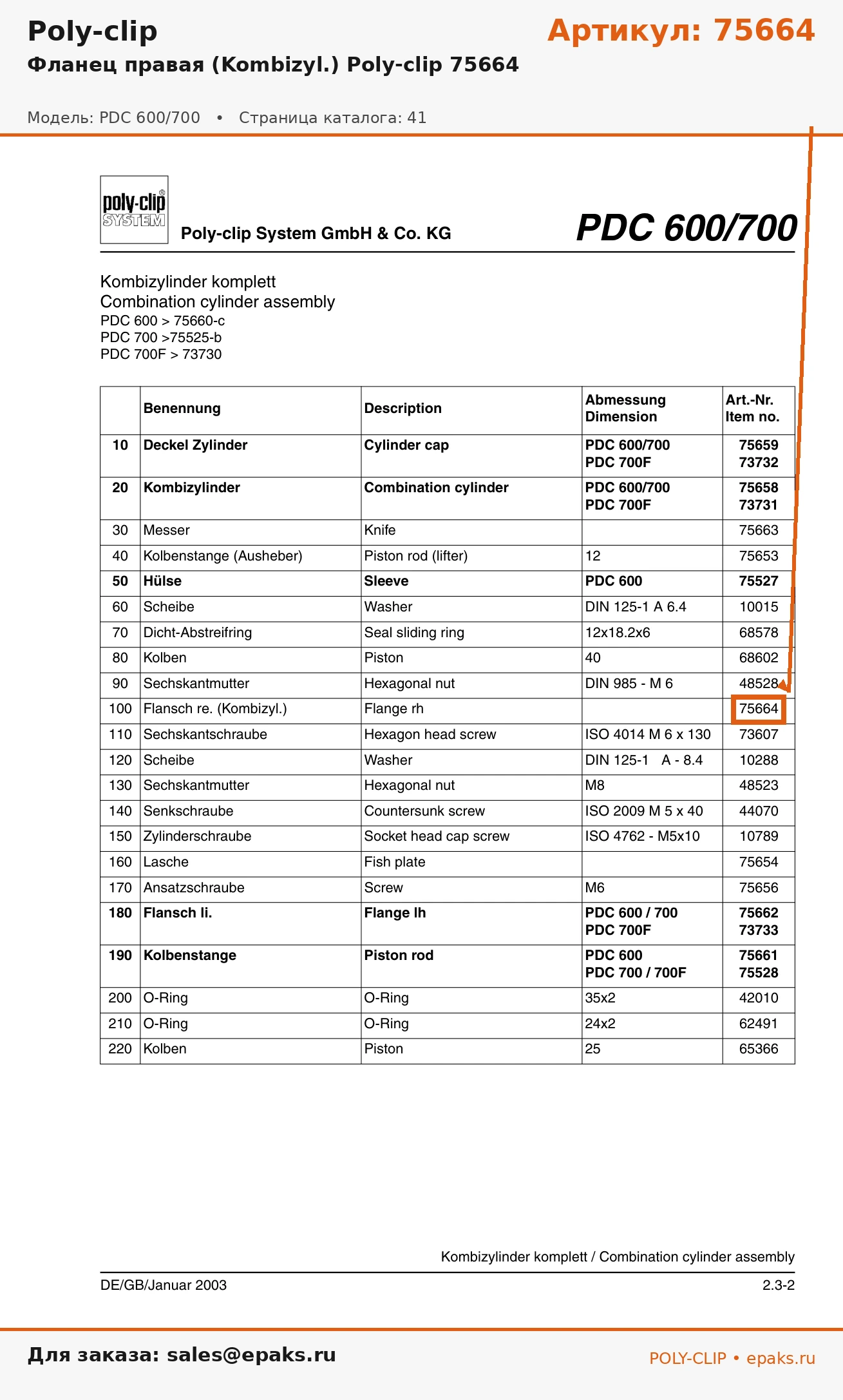 Poly-clip

Артикул: 75664

Фланец правая (Kombizyl.) Poly-clip 75664

Модель: PDC 600/700 • Страница каталога: 41

poly-clip SYSTEM

Poly-clip System GmbH & Co. KG

PDC 600/700

Kombizylinder komplett
Combination cylinder assembly
PDC 600 > 75660-c
PDC 700 >75525-b
PDC 700F > 73730

| | Benennung | Description | Abmessung Dimension | Art.-Nr. Item no. |
|---|---|---|---|---|
| 10 | Deckel Zylinder | Cylinder cap | PDC 600/700 PDC 700F | 75659 73732 |
| 20 | Kombizylinder | Combination cylinder | PDC 600/700 PDC 700F | 75658 73731 |
| 30 | Messer | Knife | | 75663 |
| 40 | Kolbenstange (Ausheber) | Piston rod (lifter) | 12 | 75653 |
| 50 | Hülse | Sleeve | PDC 600 | 75527 |
| 60 | Scheibe | Washer | DIN 125-1 A 6.4 | 10015 |
| 70 | Dicht-Abstreifring | Seal sliding ring | 12x18.2x6 | 68578 |
| 80 | Kolben | Piston | 40 | 68602 |
| 90 | Sechskantmutter | Hexagonal nut | DIN 985 - M 6 | 48528 |
| 100 | Flansch re. (Kombizyl.) | Flange rh | | 75664 |
| 110 | Sechskantschraube | Hexagon head screw | ISO 4014 M 6 x 130 | 73607 |
| 120 | Scheibe | Washer | DIN 125-1 A - 8.4 | 10288 |
| 130 | Sechskantmutter | Hexagonal nut | M8 | 48523 |
| 140 | Senkschraube | Countersunk screw | ISO 2009 M 5 x 40 | 44070 |
| 150 | Zylinderschraube | Socket head cap screw | ISO 4762 - M5x10 | 10789 |
| 160 | Lasche | Fish plate | | 75654 |
| 170 | Ansatzschraube | Screw | M6 | 75656 |
| 180 | Flansch li. | Flange lh | PDC 600 / 700 PDC 700F | 75662 73733 |
| 190 | Kolbenstange | Piston rod | PDC 600 PDC 700 / 700F | 75661 75528 |
| 200 | O-Ring | O-Ring | 35x2 | 42010 |
| 210 | O-Ring | O-Ring | 24x2 | 62491 |
| 220 | Kolben | Piston | 25 | 65366 |

Kombizylinder komplett / Combination cylinder assembly

DE/GB/Januar 2003

2.3-2

Для заказа: sales@epaks.ru

POLY-CLIP • epaks.ru